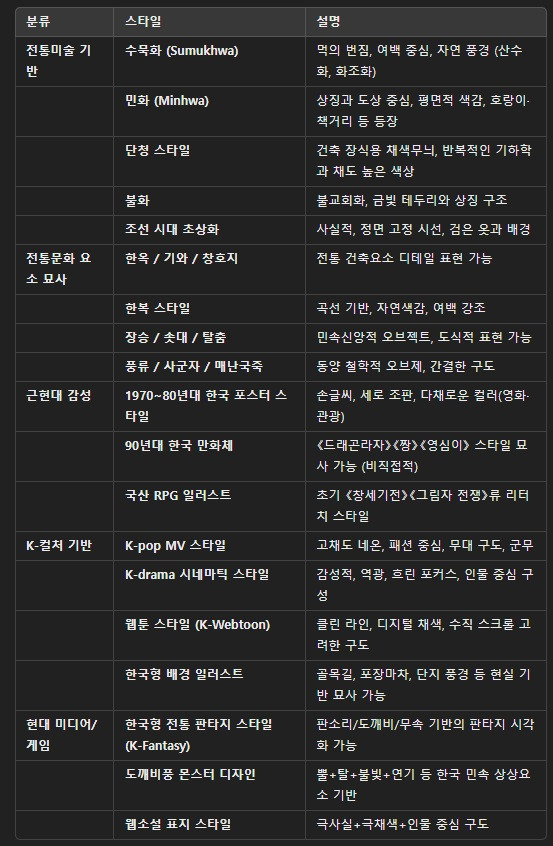 | 분류 | 스타일 | 설명 |
|---|---|---|
| 전통미술 기반 | 수묵화 (Sumukhwa) | 먹의 번짐, 여백 중심, 자연 풍경 (산수화, 화조화) |
| | 민화 (Minhwa) | 상징과 도상 중심, 평면적 색감, 호랑이·책거리 등 등장 |
| | 단청 스타일 | 건축 장식용 채색무늬, 반복적인 기하학과 채도 높은 색상 |
| | 불화 | 불교회화, 금빛 테두리와 상징 구조 |
| | 조선 시대 초상화 | 사실적, 정면 고정 시선, 검은 옷과 배경 |
| 전통문화 요소 묘사 | 한옥 / 기와 / 창호지 | 전통 건축요소 디테일 표현 가능 |
| | 한복 스타일 | 곡선 기반, 자연색감, 여백 강조 |
| | 장승 / 솟대 / 탈춤 | 민속신앙적 오브젝트, 도식적 표현 가능 |
| | 풍류 / 사군자 / 매난국죽 | 동양 철학적 오브제, 간결한 구도 |
| 근현대 감성 | 1970~80년대 한국 포스터 스타일 | 손글씨, 세로 조판, 다채로운 컬러(영화·관광) |
| | 90년대 한국 만화체 | 《드래곤라자》《짱》《영심이》 스타일 묘사 가능 (비직접적) |
| | 국산 RPG 일러스트 | 초기 《창세기전》《그림자 전쟁》류 리터치 스타일 |
| K-컬처 기반 | K-pop MV 스타일 | 고채도 네온, 패션 중심, 무대 구도, 군무 |
| | K-drama 시네마틱 스타일 | 감성적, 역광, 흐린 포커스, 인물 중심 구성 |
| | 웹툰 스타일 (K-Webtoon) | 클린 라인, 디지털 채색, 수직 스크롤 고려한 구도 |
| | 한국형 배경 일러스트 | 골목길, 포장마차, 단지 풍경 등 현실 기반 묘사 가능 |
| 현대 미디어/게임 | 한국형 전통 판타지 스타일 (K-Fantasy) | 판소리/도깨비/무속 기반의 판타지 시각화 가능 |
| | 도깨비풍 몬스터 디자인 | 뿔+탈+불빛+연기 등 한국 민속 상상요소 기반 |
| | 웹소설 표지 스타일 | 극사실+극채색+인물 중심 구도 |